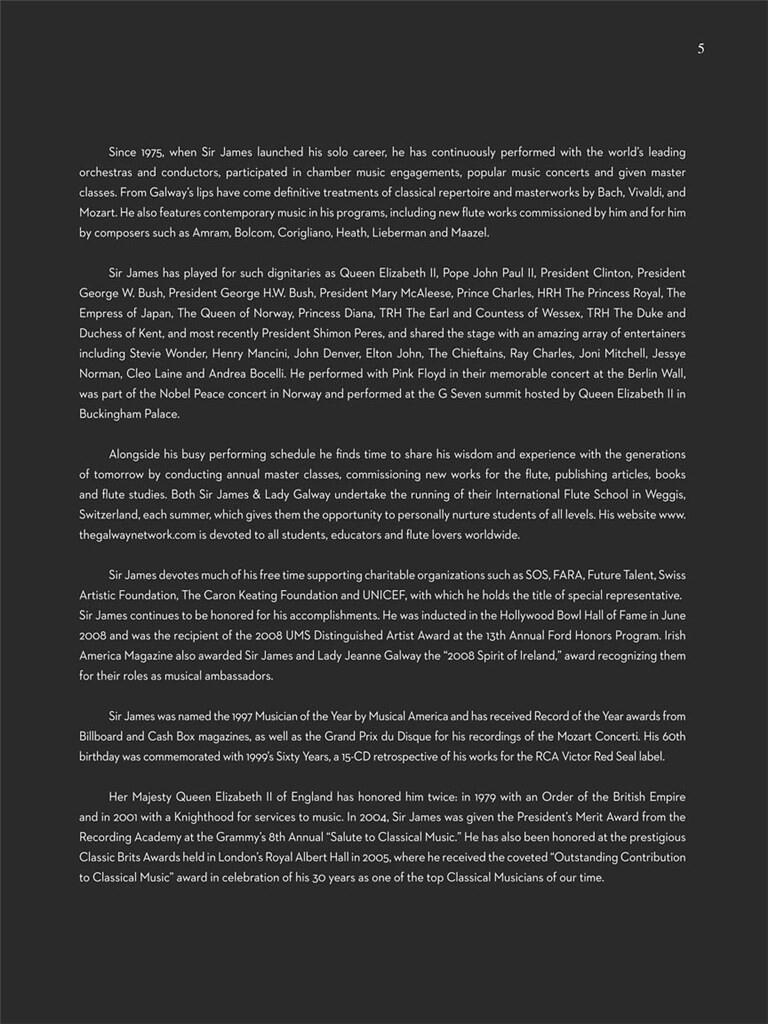 5

Since 1975, when Sir James launched his solo career, he has continuously performed with the world's leading orchestras and conductors, participated in chamber music engagements, popular music concerts and given master classes. From Galway's lips have come definitive treatments of classical repertoire and masterworks by Bach, Vivaldi, and Mozart. He also features contemporary music in his programs, including new flute works commissioned by him and for him by composers such as Amram, Bolcom, Corigliano, Heath, Lieberman and Maazel.

Sir James has played for such dignitaries as Queen Elizabeth II, Pope John Paul II, President Clinton, President George W. Bush, President George H.W. Bush, President Mary McAleese, Prince Charles, HRH The Princess Royal, The Empress of Japan, The Queen of Norway, Princess Diana, TRH The Earl and Countess of Wessex, TRH The Duke and Duchess of Kent, and most recently President Shimon Peres, and shared the stage with an amazing array of entertainers including Stevie Wonder, Henry Mancini, John Denver, Elton John, The Chieftains, Ray Charles, Joni Mitchell, Jessye Norman, Cleo Laine and Andrea Bocelli. He performed with Pink Floyd in their memorable concert at the Berlin Wall, was part of the Nobel Peace concert in Norway and performed at the G Seven summit hosted by Queen Elizabeth II in Buckingham Palace.

Alongside his busy performing schedule he finds time to share his wisdom and experience with the generations of tomorrow by conducting annual master classes, commissioning new works for the flute, publishing articles, books and flute studies. Both Sir James & Lady Galway undertake the running of their International Flute School in Weggis, Switzerland, each summer, which gives them the opportunity to personally nurture students of all levels. His website www.thegalwaynetwork.com is devoted to all students, educators and flute lovers worldwide.

Sir James devotes much of his free time supporting charitable organizations such as SOS, FARA, Future Talent, Swiss Artistic Foundation, The Caron Keating Foundation and UNICEF, with which he holds the title of special representative. Sir James continues to be honored for his accomplishments. He was inducted in the Hollywood Bowl Hall of Fame in June 2008 and was the recipient of the 2008 UMS Distinguished Artist Award at the 13th Annual Ford Honors Program. Irish America Magazine also awarded Sir James and Lady Jeanne Galway the "2008 Spirit of Ireland," award recognizing them for their roles as musical ambassadors.

Sir James was named the 1997 Musician of the Year by Musical America and has received Record of the Year awards from Billboard and Cash Box magazines, as well as the Grand Prix du Disque for his recordings of the Mozart Concerti. His 60th birthday was commemorated with 1999's Sixty Years, a 15-CD retrospective of his works for the RCA Victor Red Seal label.

Her Majesty Queen Elizabeth II of England has honored him twice: in 1979 with an Order of the British Empire and in 2001 with a Knighthood for services to music. In 2004, Sir James was given the President's Merit Award from the Recording Academy at the Grammy's 8th Annual "Salute to Classical Music." He has also been honored at the prestigious Classic Brits Awards held in London's Royal Albert Hall in 2005, where he received the coveted "Outstanding Contribution to Classical Music" award in celebration of his 30 years as one of the top Classical Musicians of our time.